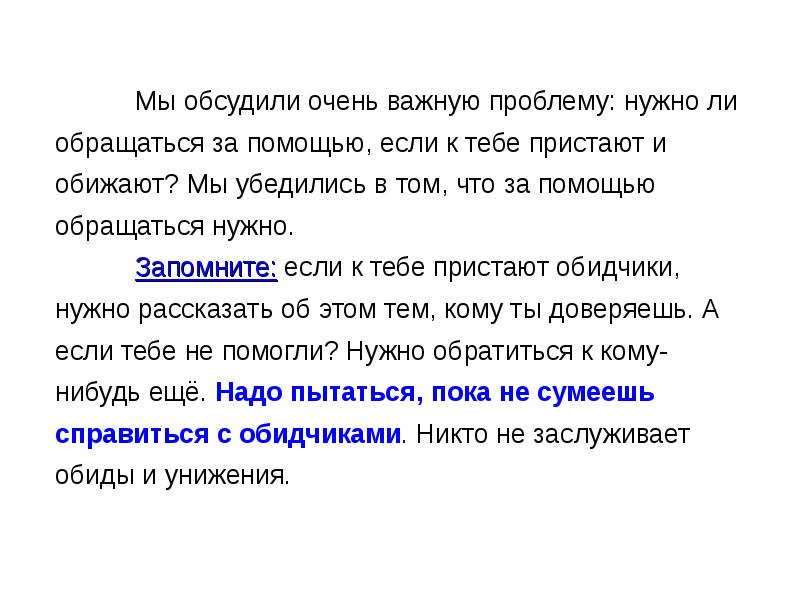 Мы обсудили очень важную проблему: нужно ли обращаться за помощью, если к тебе пристают и обижают? Мы убедились в том, что за помощью обращаться нужно.

Запомните: если к тебе пристают обидчики, нужно рассказать об этом тем, кому ты доверяешь. А если тебе не помогли? Нужно обратиться к кому-нибудь ещё. Надо пытаться, пока не сумеешь справиться с обидчиками. Никто не заслуживает обиды и унижения.